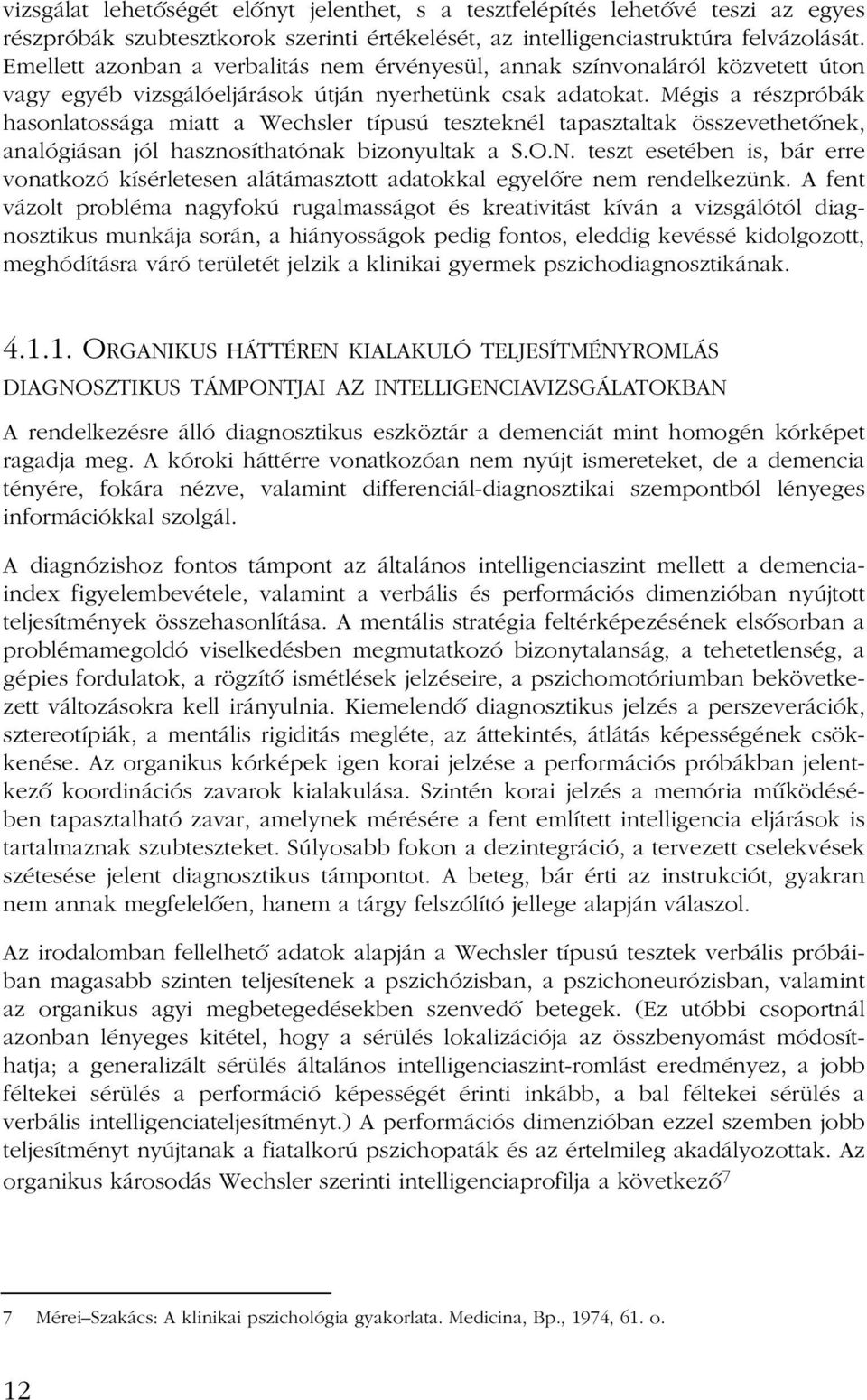 vizsgálat lehetőségét előnyt jelenthet, s a tesztfelépítés lehetővé teszi az egyes részpróbák szubtesztkorok szerinti értékelését, az intelligenciastruktúra felvázolását. Emellett azonban a verbalitás nem érvényesül, annak színvonaláról közvetett úton vagy egyéb vizsgálóeljárások útján nyerhetünk csak adatokat. Mégis a részpróbák hasonlatossága miatt a Wechsler típusú teszteknél tapasztaltak összevethetőnek, analógiásan jól hasznosíthatónak bizonyultak a S.O.N. teszt esetében is, bár erre vonatkozó kísérletesen alátámasztott adatokkal egyelőre nem rendelkezünk. A fent vázolt probléma nagyfokú rugalmasságot és kreativitást kíván a vizsgálótól diagnosztikus munkája során, a hiányosságok pedig fontos, eleddig kevéssé kidolgozott, meghódításra váró területét jelzik a klinikai gyermek pszichodiagnosztikának.

4.1.1. ORGANIKUS HÁTTÉREN KIALAKULÓ TELJESÍTMÉNYROMLÁS DIAGNOSZTIKUS TÁMPONTJAI AZ INTELLIGENCIAVIZSGÁLATOKBAN

A rendelkezésre álló diagnosztikus eszköztár a demenciát mint homogén kórképet ragadja meg. A kóroki háttérre vonatkozóan nem nyújt ismereteket, de a demencia tényére, fokára nézve, valamint differenciál-diagnosztikai szempontból lényeges információkkal szolgál.

A diagnózishoz fontos támpont az általános intelligenciaszint mellett a demenciaindex figyelembevétele, valamint a verbális és performációs dimenzióban nyújtott teljesítmények összehasonlítása. A mentális stratégia feltérképezésének elsősorban a problémamegoldó viselkedésben megmutatkozó bizonytalanság, a tehetetlenség, a gépies fordulatok, a rögzítő ismétlések jelzéseire, a pszichomotóriumban bekövetkezett változásokra kell irányulnia. Kiemelendő diagnosztikus jelzés a perszeverációk, sztereotípiák, a mentális rigiditás megléte, az áttekintés, átlátás képességének csökkenése. Az organikus kórképek igen korai jelzése a performációs próbákban jelentkező koordinációs zavarok kialakulása. Szintén korai jelzés a memória működésében tapasztalható zavar, amelynek mérésére a fent említett intelligencia eljárások is tartalmaznak szubteszteket. Súlyosabb fokon a dezintegráció, a tervezett cselekvések szétesése jelent diagnosztikus támpontot. A beteg, bár érti az instrukciót, gyakran nem annak megfelelően, hanem a tárgy felszólító jellege alapján válaszol.

Az irodalomban fellelhető adatok alapján a Wechsler típusú tesztek verbális próbáiban magasabb szinten teljesítenek a pszichózisban, a pszichoneurózisban, valamint az organikus agyi megbetegedésekben szenvedő betegek. (Ez utóbbi csoportnál azonban lényeges kitétel, hogy a sérülés lokalizációja az összbenyomást módosíthatja; a generalizált sérülés általános intelligenciaszint-romlást eredményez, a jobb féltekei sérülés a performáció képességét érinti inkább, a bal féltekei sérülés a verbális intelligenciateljesítményt.) A performációs dimenzióban ezzel szemben jobb teljesítményt nyújtanak a fiatalkorú pszichopaták és az értelmileg akadályozottak. Az organikus károsodás Wechsler szerinti intelligenciaprofilja a következő$^7$

7 Mérei–Szakács: A klinikai pszichológia gyakorlata. Medicina, Bp., 1974, 61. o.

12